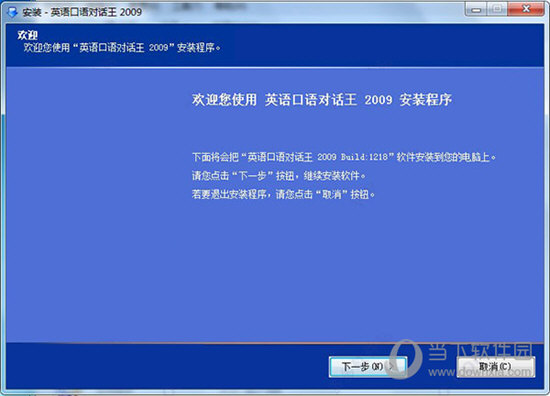 安装 - 英语口语对话王 2009

欢迎
欢迎您使用“英语口语对话王 2009”安装程序。

欢迎您使用 英语口语对话王 2009 安装程序

下面将会把“英语口语对话王 2009 Build:1218”软件安装到您的电脑上。
请您点击“下一步”按钮，继续安装软件。
若要退出安装程序，请您点击“取消”按钮。

下一步(N) >

取消(C)

当下软件园
www.downxia.com